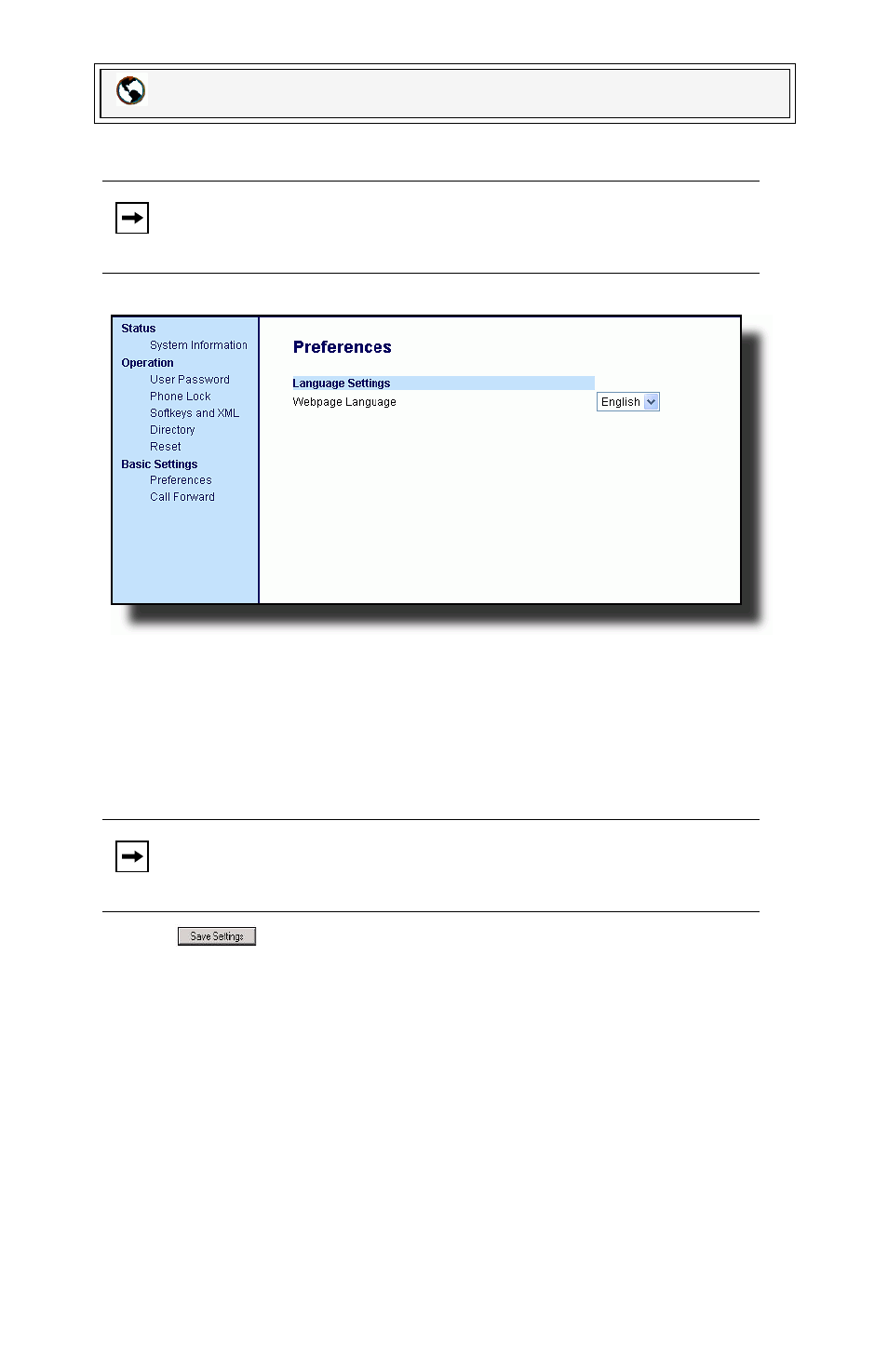 Status
System Information
Operation
User Password
Phone Lock
Softkeys and XML
Directory
Reset
Basic Settings
Preferences
Call Forward

Preferences

Language Settings

Webpage Language English

Save Settings